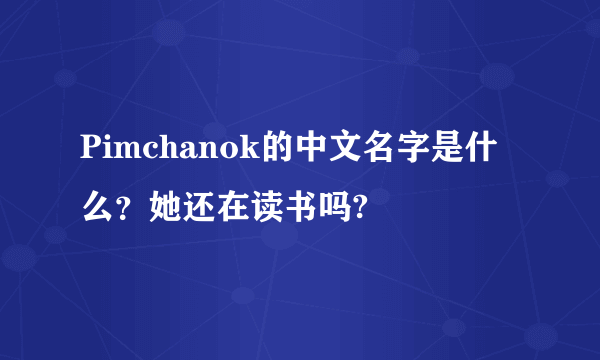 Pimchanok的中文名字是什么？她还在读书吗?